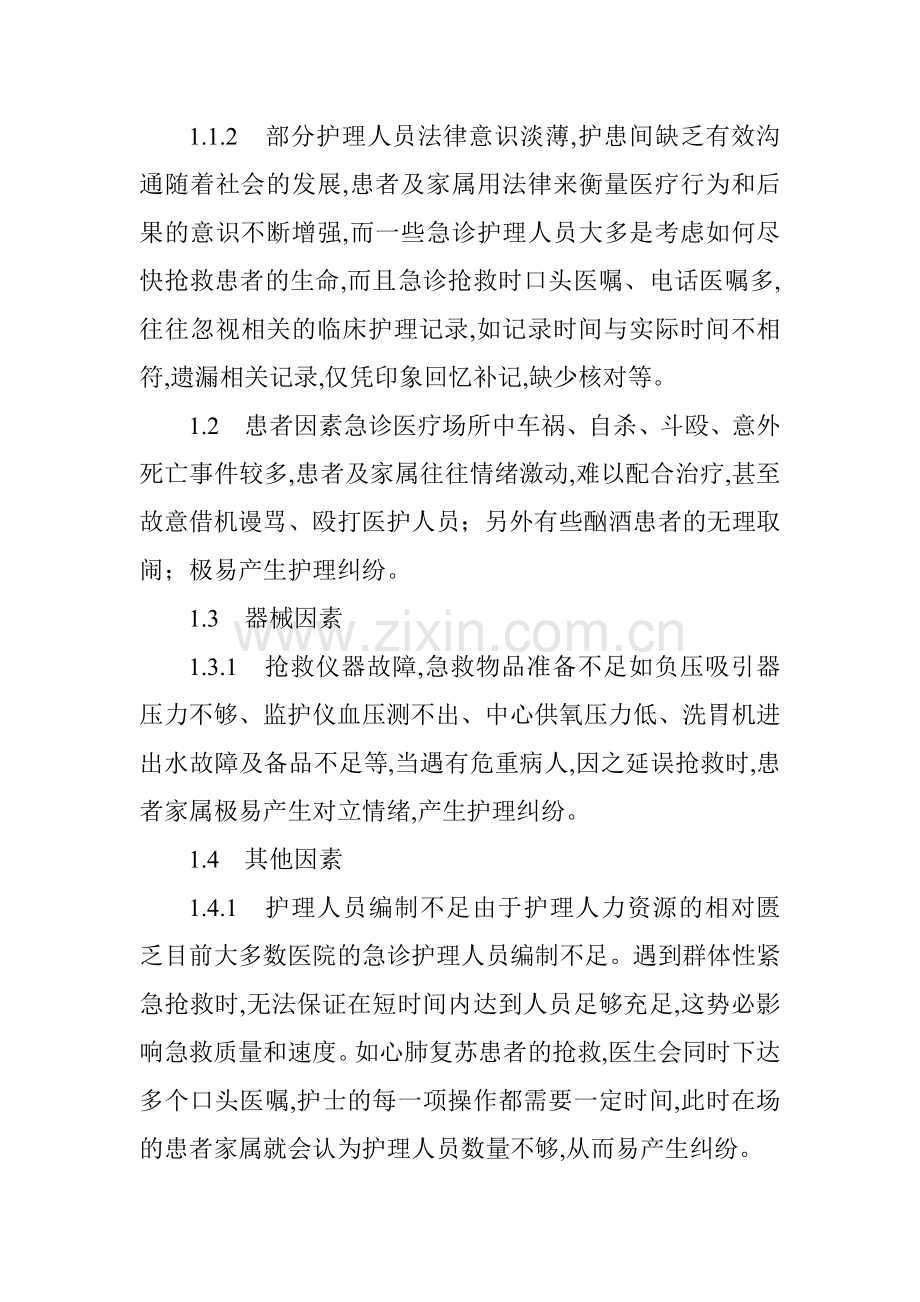 1.1.2　部分护理人员法律意识淡薄,护患间缺乏有效沟通随着社会的发展,患者及家属用法律来衡量医疗行为和后果的意识不断增强,而一些急诊护理人员大多是考虑如何尽快抢救患者的生命,而且急诊抢救时口头医嘱、电话医嘱多,往往忽视相关的临床护理记录,如记录时间与实际时间不相符,遗漏相关记录,仅凭印象回忆补记,缺少核对等。

1.2　患者因素急诊医疗场所中车祸、自杀、斗殴、意外死亡事件较多,患者及家属往往情绪激动,难以配合治疗,甚至故意借机谩骂、殴打医护人员；另外有些酗酒患者的无理取闹；极易产生护理纠纷。

1.3　器械因素

www.zixin.com.cn

1.3.1　抢救仪器故障,急救物品准备不足如负压吸引器压力不够、监护仪血压测不出、中心供氧压力低、洗胃机进出水故障及备品不足等,当遇有危重病人,因之延误抢救时,患者家属极易产生对立情绪,产生护理纠纷。

1.4　其他因素

1.4.1　护理人员编制不足由于护理人力资源的相对匮乏目前大多数医院的急诊护理人员编制不足。遇到群体性紧急抢救时,无法保证在短时间内达到人员足够充足,这势必影响急救质量和速度。如心肺复苏患者的抢救,医生会同时下达多个口头医嘱,护士的每一项操作都需要一定时间,此时在场的患者家属就会认为护理人员数量不够,从而易产生纠纷。